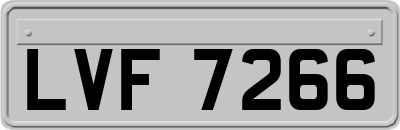 LVF 7266